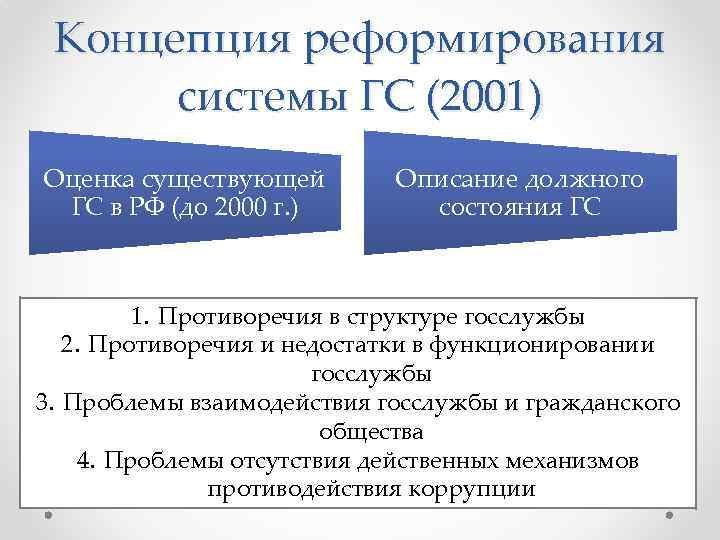 Концепция реформирования системы ГС (2001)

Оценка существующей ГС в РФ (до 2000 г.)

Описание должного состояния ГС

1. Противоречия в структуре госслужбы
2. Противоречия и недостатки в функционировании госслужбы
3. Проблемы взаимодействия госслужбы и гражданского общества
4. Проблемы отсутствия действенных механизмов противодействия коррупции